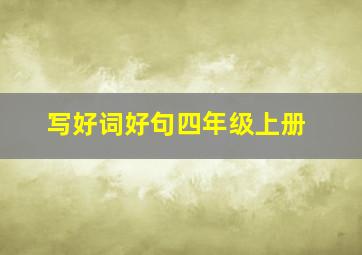 写好词好句四年级上册